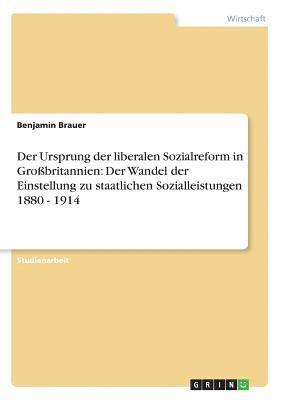 Wirtschaft

Benjamin Brauer

Der Ursprung der liberalen Sozialreform in Großbritannien: Der Wandel der Einstellung zu staatlichen Sozialleistungen 1880 - 1914

Studienarbeit

GRIN